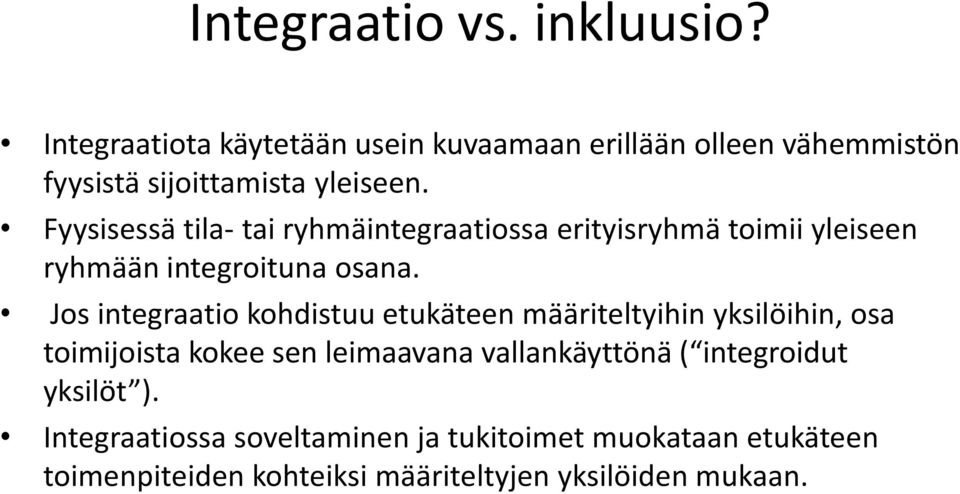 Integraatio vs. inkluusio?

• Integraatiota käytetään usein kuvaamaan erillään olleen vähemmistön fyysistä sijoittamista yleiseen.
• Fyysisessä tila- tai ryhmäintegraatiossa erityisryhmä toimii yleiseen ryhmään integroituna osana.
• Jos integraatio kohdistuu etukäteen määriteltyihin yksilöihin, osa toimijoista kokee sen leimaavana vallankäyttönä (“integroidut yksilöt”).
• Integraatiossa soveltaminen ja tukitoimet muokataan etukäteen toimenpiteiden kohteiksi määriteltyjen yksilöiden mukaan.